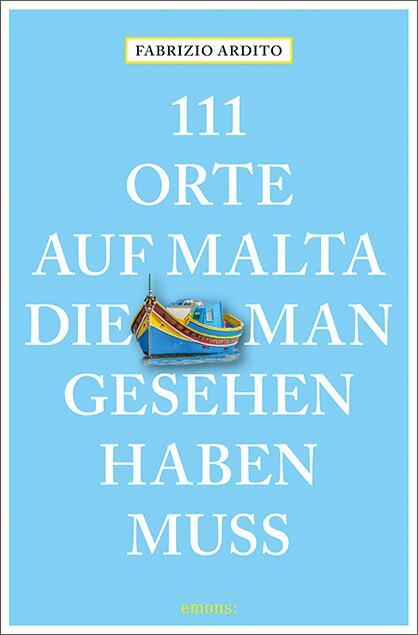 FABRIZIO ARDITO

111
ORTE
AUF MALTA
DIE MAN
GESEHEN
HABEN
MUSS

emons: